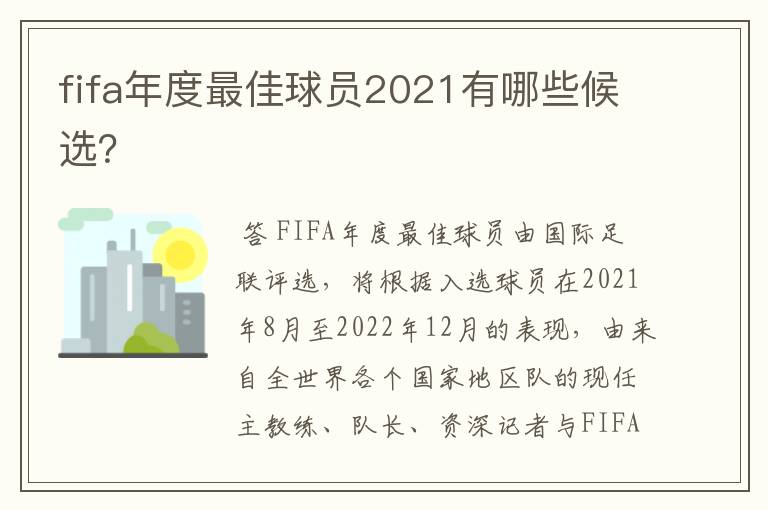 fifa年度最佳球员2021有哪些候选?

答 FIFA年度最佳球员由国际足联评选，将根据入选球员在2021年8月至2022年12月的表现，由来自全世界各个国家地区队的现任主教练、队长、资深记者与FIFA